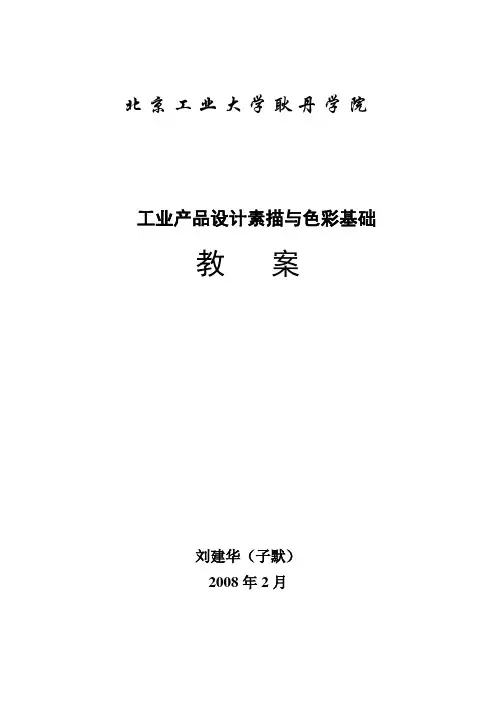 北京工业大学耿丹学院

工业产品设计素描与色彩基础

教 案

刘建华（子默）

2008年2月